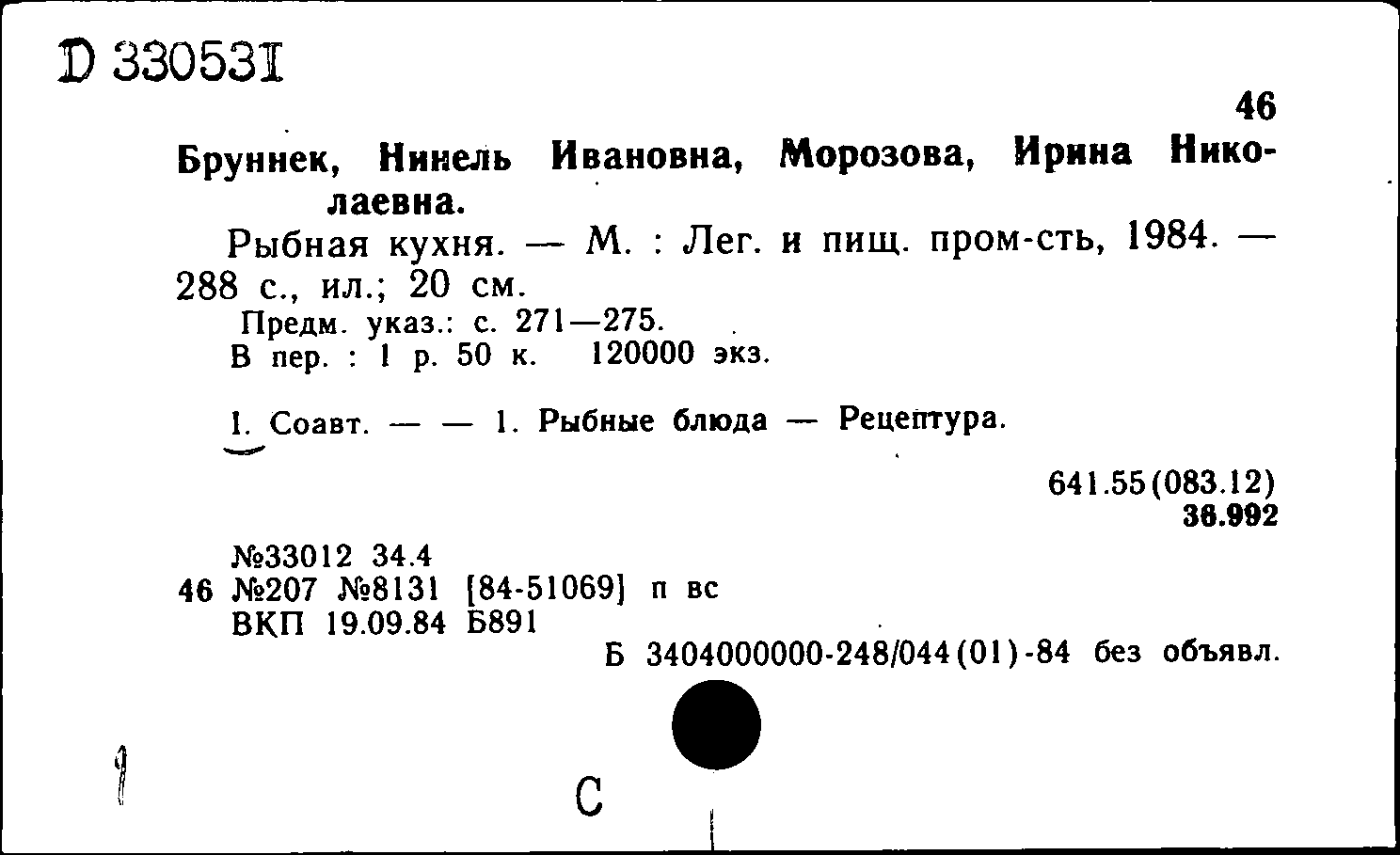 D 330531

46

Бруннек, Нинель Ивановна, Морозова, Ирина Николаевна.

Рыбная кухня. — М. : Лег. и пищ. пром-сть, 1984. — 288 с., ил.; 20 см.

Предм. указ.: с. 271—275.
В пер. : 1 р. 50 к. 120000 экз.

I. Соавт. — — 1. Рыбные блюда — Рецептура.

641.55(083.12)
36.992

№33012 34.4
46 №207 №8131 [84-51069] п вс
ВКП 19.09.84 Б891

Б 3404000000-248/044(01)-84 без объявл.

1

С